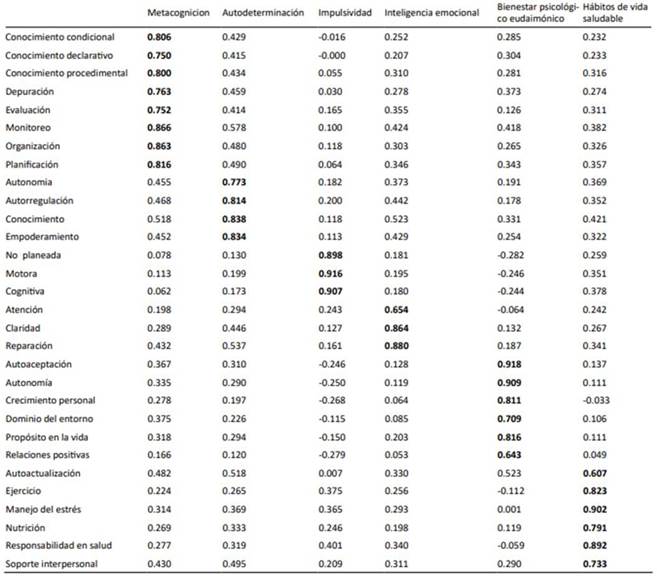 |  | Metacognicion | Autodeterminación | Impulsividad | Inteligencia emocional | Bienestar psicológico eudaimónico | Hábitos de vida saludable |
|---|---|---|---|---|---|---|
| Conocimiento condicional | **0.806** | 0.429 | -0.016 | 0.252 | 0.285 | 0.232 |
| Conocimiento declarativo | **0.750** | 0.415 | -0.000 | 0.207 | 0.304 | 0.233 |
| Conocimiento procedimental | **0.800** | 0.434 | 0.055 | 0.310 | 0.281 | 0.316 |
| Depuración | **0.763** | 0.459 | 0.030 | 0.278 | 0.373 | 0.274 |
| Evaluación | **0.752** | 0.414 | 0.165 | 0.355 | 0.126 | 0.311 |
| Monitoreo | **0.866** | 0.578 | 0.100 | 0.424 | 0.418 | 0.382 |
| Organización | **0.863** | 0.480 | 0.118 | 0.303 | 0.265 | 0.326 |
| Planificación | **0.816** | 0.490 | 0.064 | 0.346 | 0.343 | 0.357 |
| Autonomia | 0.455 | **0.773** | 0.182 | 0.373 | 0.191 | 0.369 |
| Autorregulación | 0.468 | **0.814** | 0.200 | 0.442 | 0.178 | 0.352 |
| Conocimiento | 0.518 | **0.838** | 0.118 | 0.523 | 0.331 | 0.421 |
| Empoderamiento | 0.452 | **0.834** | 0.113 | 0.429 | 0.254 | 0.322 |
| No planeada | 0.078 | 0.130 | **0.898** | 0.181 | -0.282 | 0.259 |
| Motora | 0.113 | 0.199 | **0.916** | 0.195 | -0.246 | 0.351 |
| Cognitiva | 0.062 | 0.173 | **0.907** | 0.180 | -0.244 | 0.378 |
| Atención | 0.198 | 0.294 | 0.243 | **0.654** | -0.064 | 0.242 |
| Claridad | 0.289 | 0.446 | 0.127 | **0.864** | 0.132 | 0.267 |
| Reparación | 0.432 | 0.537 | 0.161 | **0.880** | 0.187 | 0.341 |
| Autoaceptación | 0.367 | 0.310 | -0.246 | 0.128 | **0.918** | 0.137 |
| Autonomía | 0.335 | 0.290 | -0.250 | 0.119 | **0.909** | 0.111 |
| Crecimiento personal | 0.278 | 0.197 | -0.268 | 0.064 | **0.811** | -0.033 |
| Dominio del entorno | 0.375 | 0.226 | -0.115 | 0.085 | **0.709** | 0.106 |
| Propósito en la vida | 0.318 | 0.294 | -0.150 | 0.203 | **0.816** | 0.111 |
| Relaciones positivas | 0.166 | 0.120 | -0.279 | 0.053 | **0.643** | 0.049 |
| Autoactualización | 0.482 | 0.518 | 0.007 | 0.330 | 0.523 | **0.607** |
| Ejercicio | 0.224 | 0.265 | 0.375 | 0.256 | -0.112 | **0.823** |
| Manejo del estrés | 0.314 | 0.369 | 0.365 | 0.293 | 0.001 | **0.902** |
| Nutrición | 0.269 | 0.333 | 0.246 | 0.198 | 0.119 | **0.791** |
| Responsabilidad en salud | 0.277 | 0.319 | 0.401 | 0.340 | -0.059 | **0.892** |
| Soporte interpersonal | 0.430 | 0.495 | 0.209 | 0.311 | 0.290 | **0.733** |